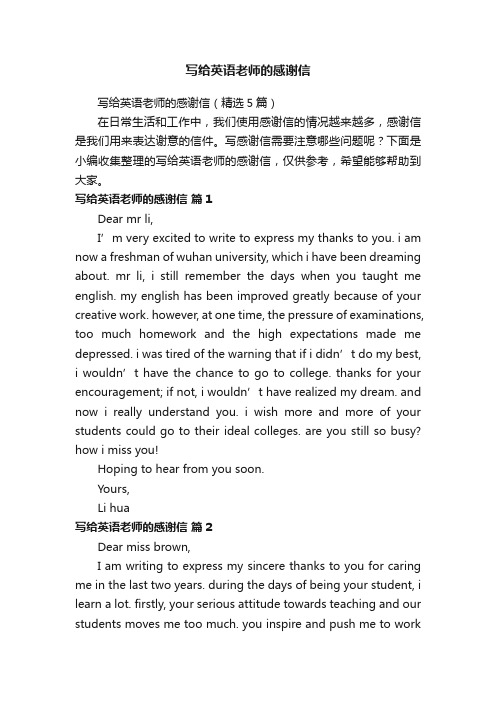 写给英语老师的感谢信

写给英语老师的感谢信（精选5篇）

在日常生活和工作中，我们使用感谢信的情况越来越多，感谢信是我们用来表达谢意的信件。写感谢信需要注意哪些问题呢？下面是小编收集整理的写给英语老师的感谢信，仅供参考，希望能够帮助到大家。

写给英语老师的感谢信 篇1

Dear mr li,

I’m very excited to write to express my thanks to you. i am now a freshman of wuhan university, which i have been dreaming about. mr li, i still remember the days when you taught me english. my english has been improved greatly because of your creative work. however, at one time, the pressure of examinations, too much homework and the high expectations made me depressed. i was tired of the warning that if i didn’t do my best, i wouldn’t have the chance to go to college. thanks for your encouragement; if not, i wouldn’t have realized my dream. and now i really understand you. i wish more and more of your students could go to their ideal colleges. are you still so busy? how i miss you!

Hoping to hear from you soon.

Yours,

Li hua

写给英语老师的感谢信 篇2

Dear miss brown,

I am writing to express my sincere thanks to you for caring me in the last two years. during the days of being your student, i learn a lot. firstly, your serious attitude towards teaching and our students moves me too much. you inspire and push me to work